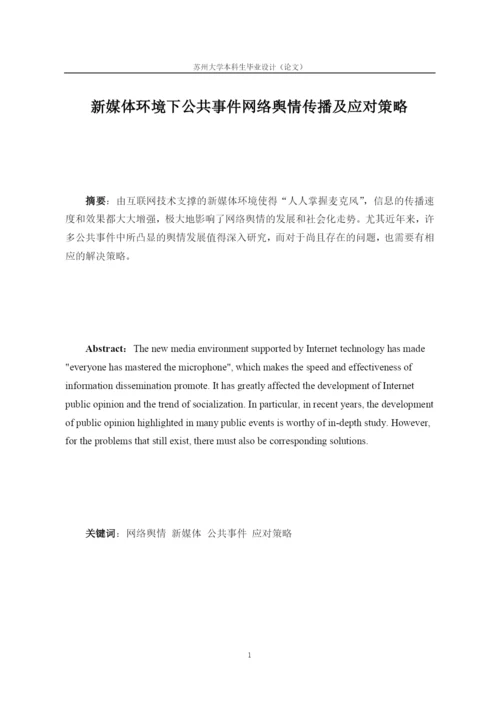 苏州大学本科生毕业设计（论文）

新媒体环境下公共事件网络舆情传播及应对策略

摘要：由互联网技术支撑的新媒体环境使得“人人掌握麦克风”，信息的传播速度和效果都大大增强，极大地影响了网络舆情的发展和社会化走势。尤其近年来，许多公共事件中所凸显的舆情发展值得深入研究，而对于尚且存在的问题，也需要有相应的解决策略。

Abstract: The new media environment supported by Internet technology has made "everyone has mastered the microphone", which makes the speed and effectiveness of information dissemination promote. It has greatly affected the development of Internet public opinion and the trend of socialization. In particular, in recent years, the development of public opinion highlighted in many public events is worthy of in-depth study. However, for the problems that still exist, there must also be corresponding solutions.

关键词：网络舆情 新媒体 公共事件 应对策略

1